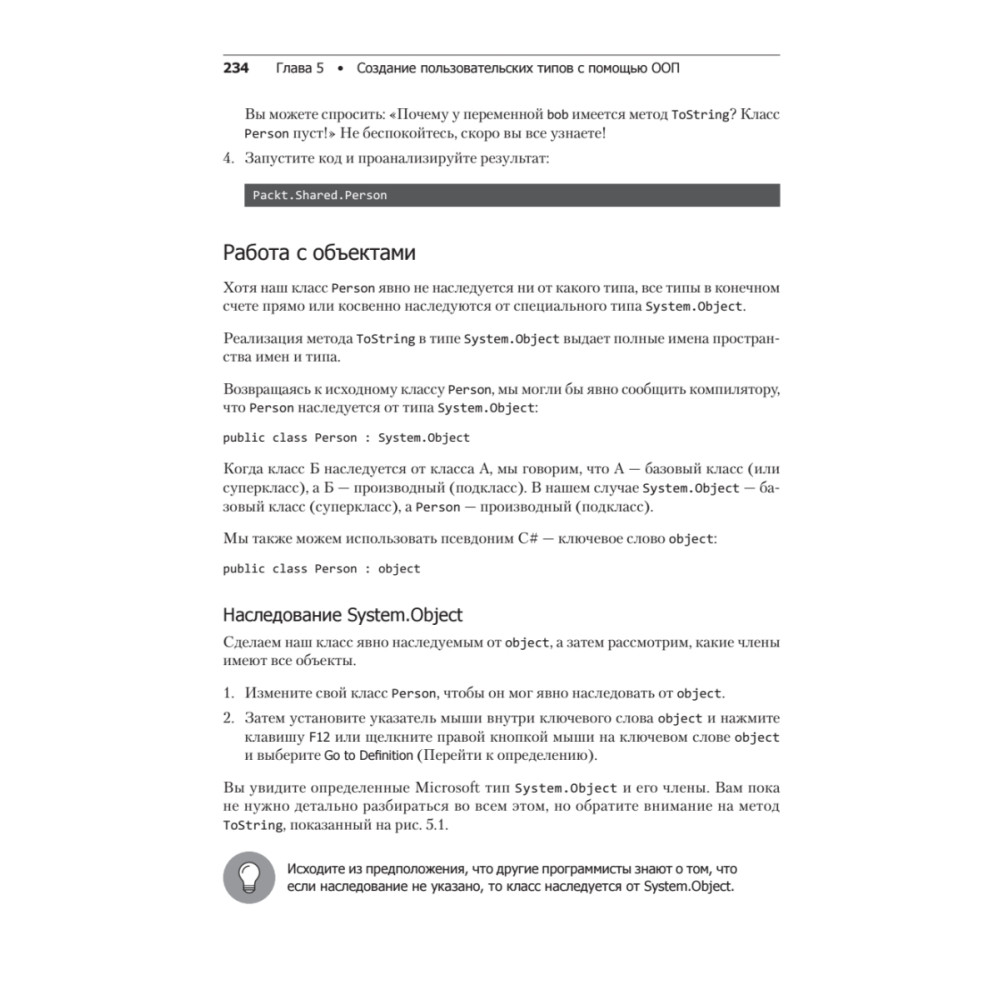 234 Глава 5 • Создание пользовательских типов с помощью ООП

Вы можете спросить: «Почему у переменной bob имеется метод ToString? Класс Person пуст!» Не беспокойтесь, скоро вы все узнаете!

4. Запустите код и проанализируйте результат:

Packt.Shared.Person

Работа с объектами

Хотя наш класс Person явно не наследуется ни от какого типа, все типы в конечном счете прямо или косвенно наследуются от специального типа System.Object.

Реализация метода ToString в типе System.Object выдает полные имена пространства имен и типа.

Возвращаясь к исходному классу Person, мы могли бы явно сообщить компилятору, что Person наследуется от типа System.Object:

public class Person : System.Object

Когда класс Б наследуется от класса А, мы говорим, что А — базовый класс (или суперкласс), а Б — производный (подкласс). В нашем случае System.Object — базовый класс (суперкласс), а Person — производный (подкласс).

Мы также можем использовать псевдоним C# — ключевое слово object:

public class Person : object

Наследование System.Object

Сделаем наш класс явно наследуемым от object, а затем рассмотрим, какие члены имеют все объекты.

1. Измените свой класс Person, чтобы он мог явно наследовать от object.

2. Затем установите указатель мыши внутри ключевого слова object и нажмите клавишу F12 или щелкните правой кнопкой мыши на ключевом слове object и выберите Go to Definition (Перейти к определению).

Вы увидите определенные Microsoft тип System.Object и его члены. Вам пока не нужно детально разбираться во всем этом, но обратите внимание на метод ToString, показанный на рис. 5.1.

Исходите из предположения, что другие программисты знают о том, что если наследование не указано, то класс наследуется от System.Object.